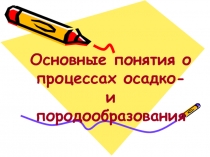 Основные понятия о процессах осадко- и породообразования